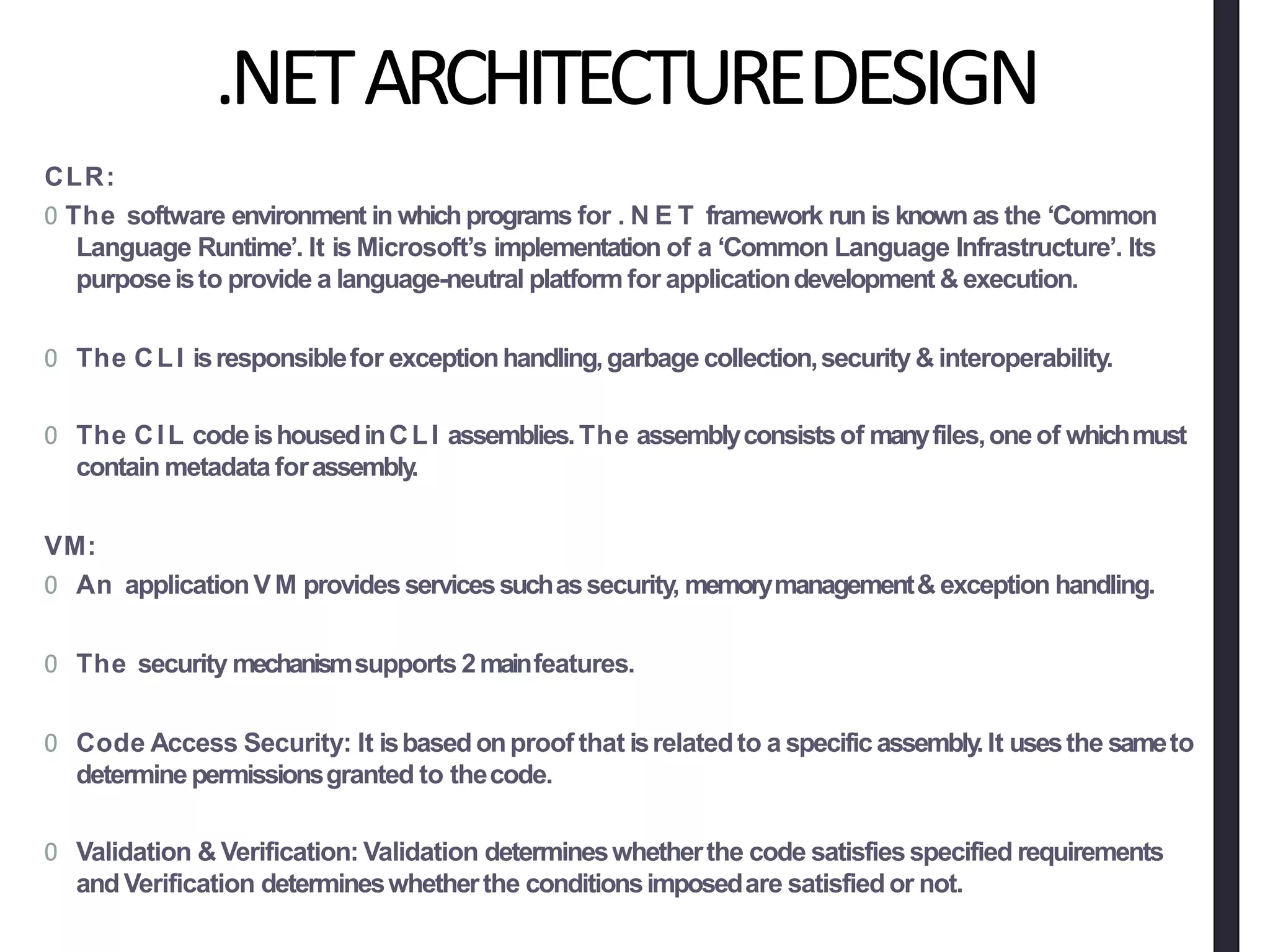 .NET ARCHITECTURE DESIGN

CLR:

0 The software environment in which programs for .NET framework run is known as the ‘Common Language Runtime’. It is Microsoft’s implementation of a ‘Common Language Infrastructure’. Its purpose is to provide a language-neutral platform for application development & execution.

0 The CLI is responsible for exception handling, garbage collection, security & interoperability.

0 The CIL code is housed in CLI assemblies. The assembly consists of many files, one of which must contain metadata for assembly.

VM:

0 An application VM provides services such as security, memory management & exception handling.

0 The security mechanism supports 2 main features.

0 Code Access Security: It is based on proof that is related to a specific assembly. It uses the same to determine permissions granted to the code.

0 Validation & Verification: Validation determines whether the code satisfies specified requirements and Verification determines whether the conditions imposed are satisfied or not.